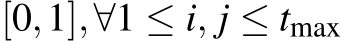 $[0, 1], \forall 1 \leq i, j \leq t_{\max}$